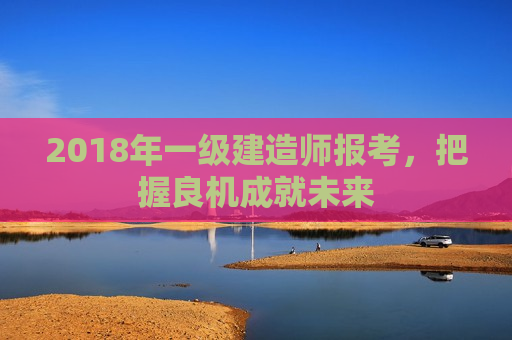 2018年一级建造师报考，把握良机成就未来